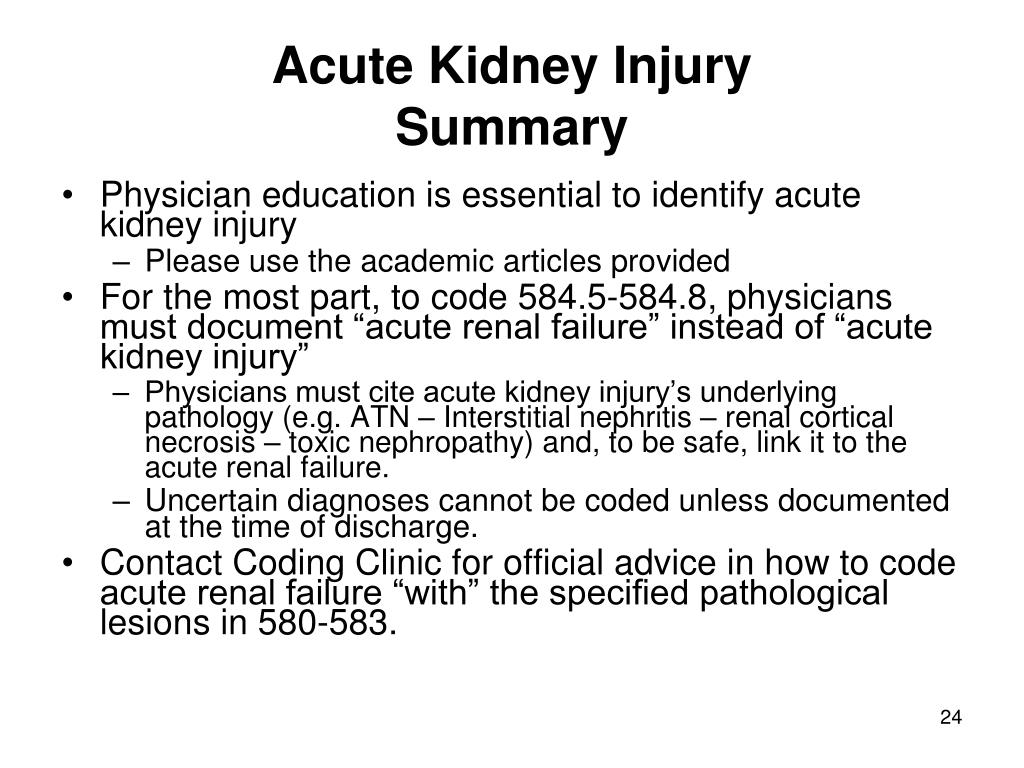 Acute Kidney Injury
Summary

• Physician education is essential to identify acute kidney injury
– Please use the academic articles provided
• For the most part, to code 584.5-584.8, physicians must document “acute renal failure” instead of “acute kidney injury”
– Physicians must cite acute kidney injury’s underlying pathology (e.g. ATN – Interstitial nephritis – renal cortical necrosis – toxic nephropathy) and, to be safe, link it to the acute renal failure.
– Uncertain diagnoses cannot be coded unless documented at the time of discharge.
• Contact Coding Clinic for official advice in how to code acute renal failure “with” the specified pathological lesions in 580-583.

24